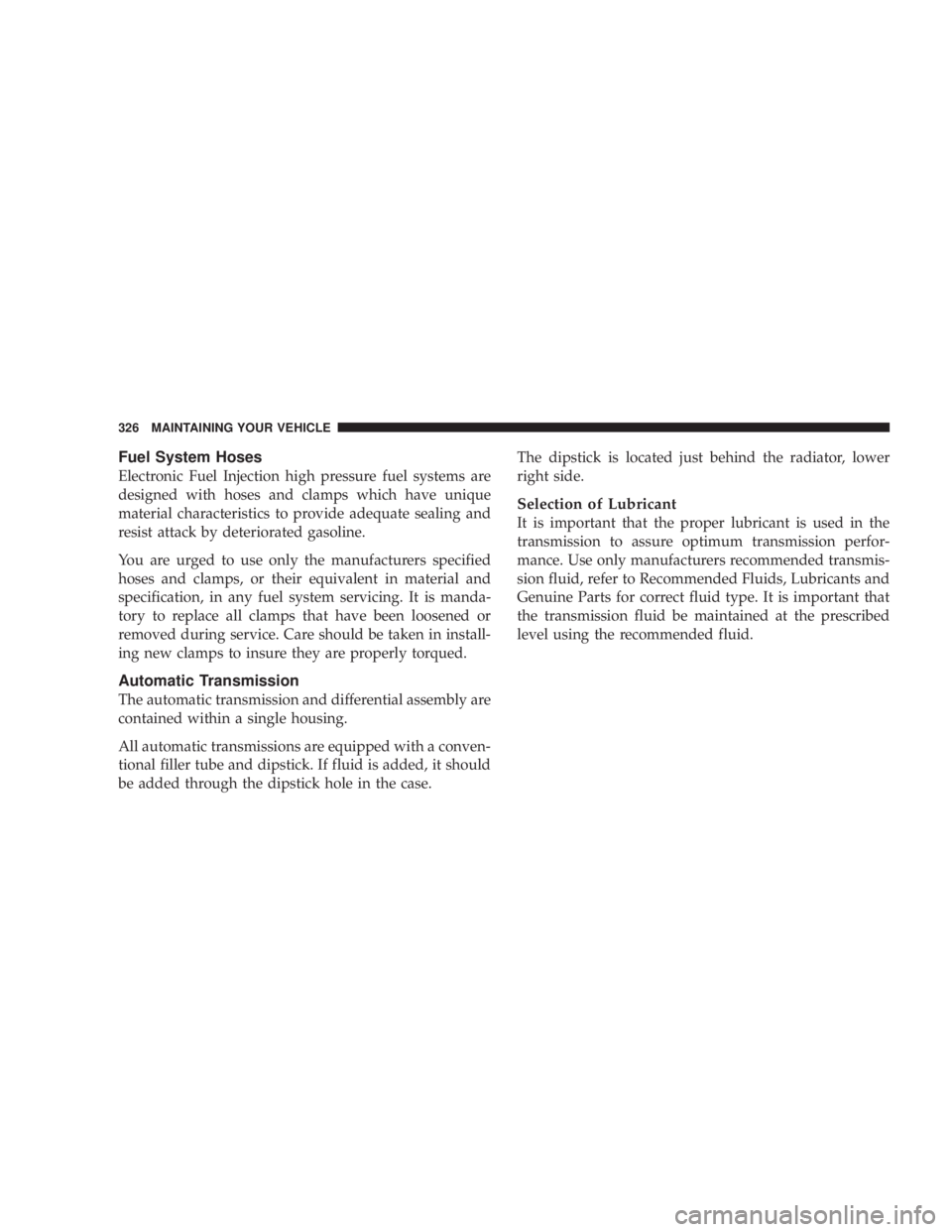 326 MAINTAINING YOUR VEHICLE

Fuel System Hoses

Electronic Fuel Injection high pressure fuel systems are designed with hoses and clamps which have unique material characteristics to provide adequate sealing and resist attack by deteriorated gasoline.

You are urged to use only the manufacturers specified hoses and clamps, or their equivalent in material and specification, in any fuel system servicing. It is mandatory to replace all clamps that have been loosened or removed during service. Care should be taken in installing new clamps to insure they are properly torqued.

Automatic Transmission

The automatic transmission and differential assembly are contained within a single housing.

All automatic transmissions are equipped with a conventional filler tube and dipstick. If fluid is added, it should be added through the dipstick hole in the case.

The dipstick is located just behind the radiator, lower right side.

Selection of Lubricant

It is important that the proper lubricant is used in the transmission to assure optimum transmission performance. Use only manufacturers recommended transmission fluid, refer to Recommended Fluids, Lubricants and Genuine Parts for correct fluid type. It is important that the transmission fluid be maintained at the prescribed level using the recommended fluid.

carmanualsonline.info